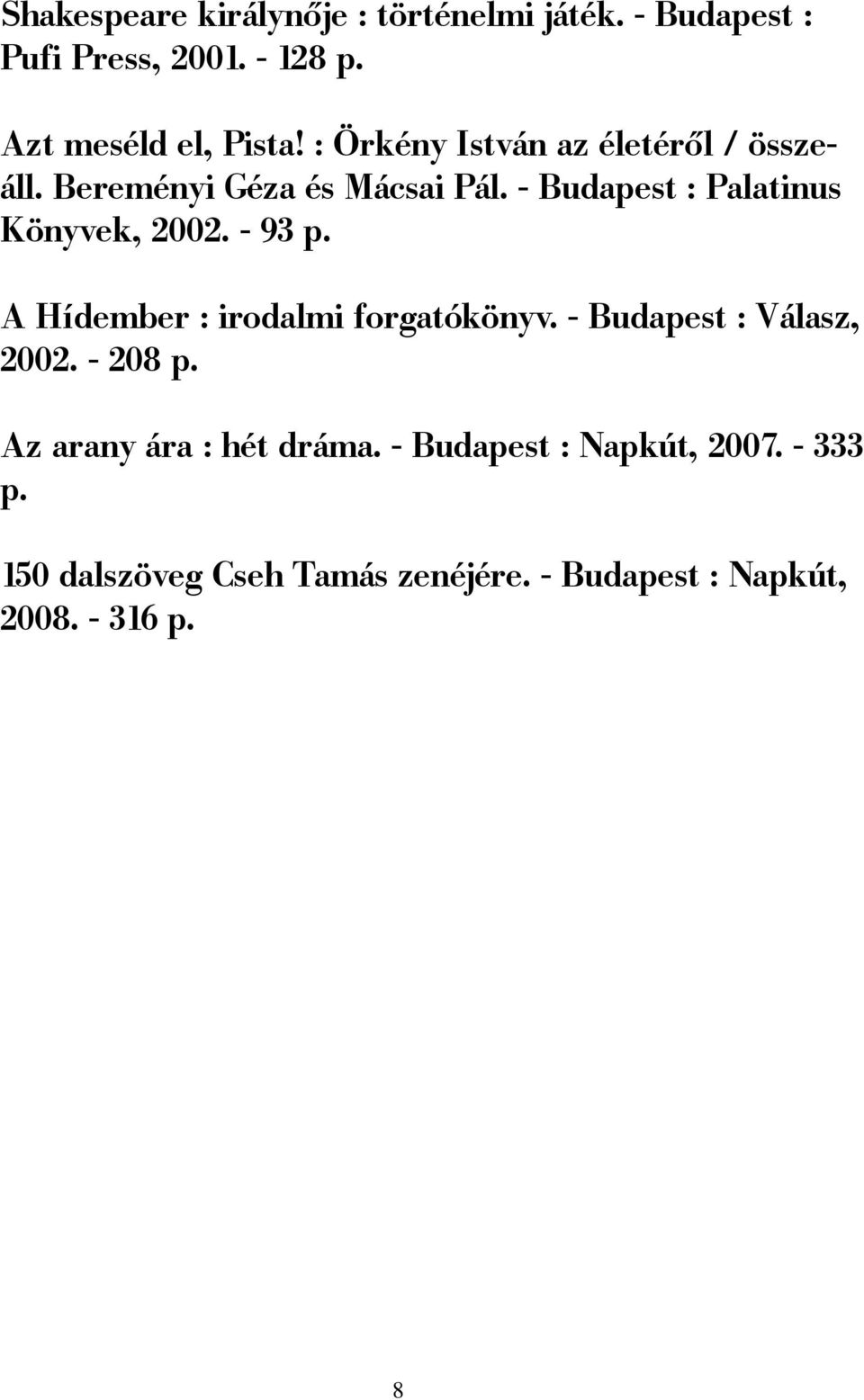 Shakespeare királynője : történelmi játék. - Budapest : Pufi Press, 2001. - 128 p.

Azt meséld el, Pista! : Örkény István az életéről / összeáll. Bereményi Géza és Mácsai Pál. - Budapest : Palatinus Könyvek, 2002. - 93 p.

A Hídember : irodalmi forgatókönyv. - Budapest : Válasz, 2002. - 208 p.

Az arany ára : hét dráma. - Budapest : Napkút, 2007. - 333 p.

150 dalszöveg Cseh Tamás zenéjére. - Budapest : Napkút, 2008. - 316 p.

8